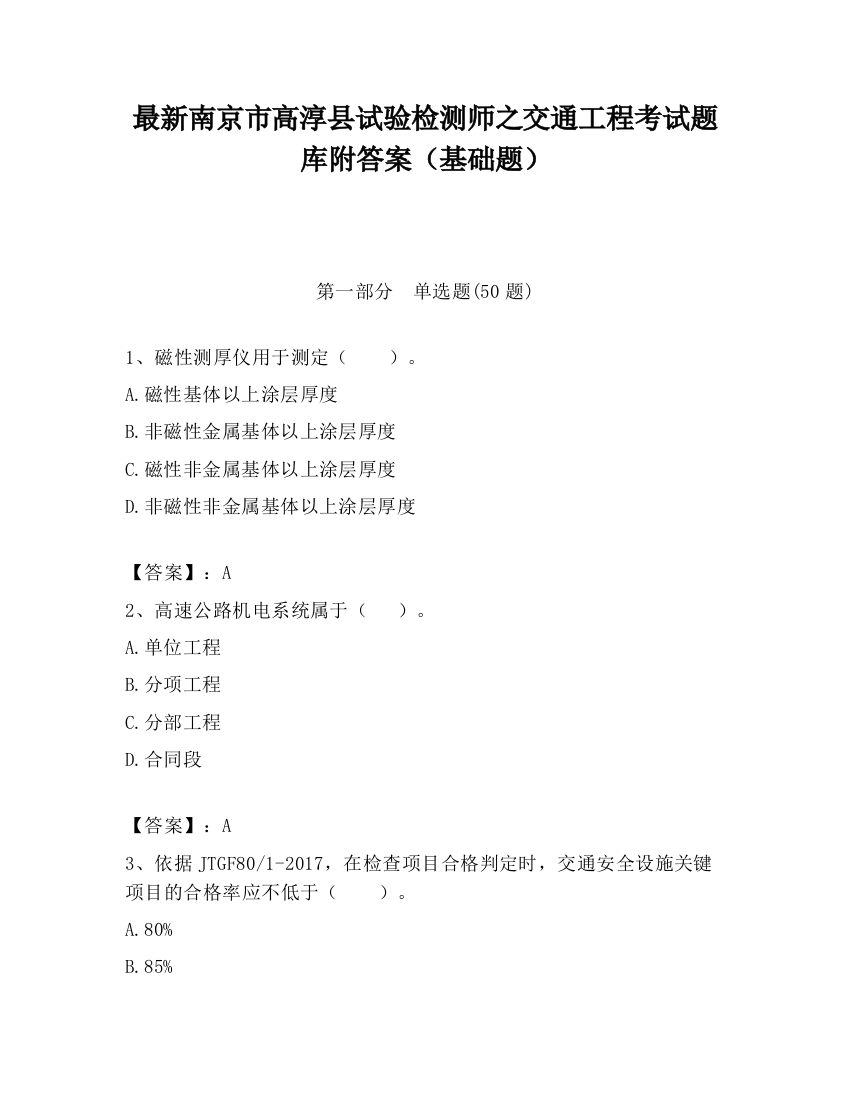 最新南京市高淳县试验检测师之交通工程考试题库附答案（基础题）

第一部分　单选题(50 题)

1、磁性测厚仪用于测定（　　）。

A.磁性基体以上涂层厚度

B.非磁性金属基体以上涂层厚度

C.磁性非金属基体以上涂层厚度

D.非磁性非金属基体以上涂层厚度

【答案】：A

2、高速公路机电系统属于（　　）。

A.单位工程

B.分项工程

C.分部工程

D.合同段

【答案】：A

3、依据 JTGF80/1-2017，在检查项目合格判定时，交通安全设施关键项目的合格率应不低于（　　）。

A.80%

B.85%